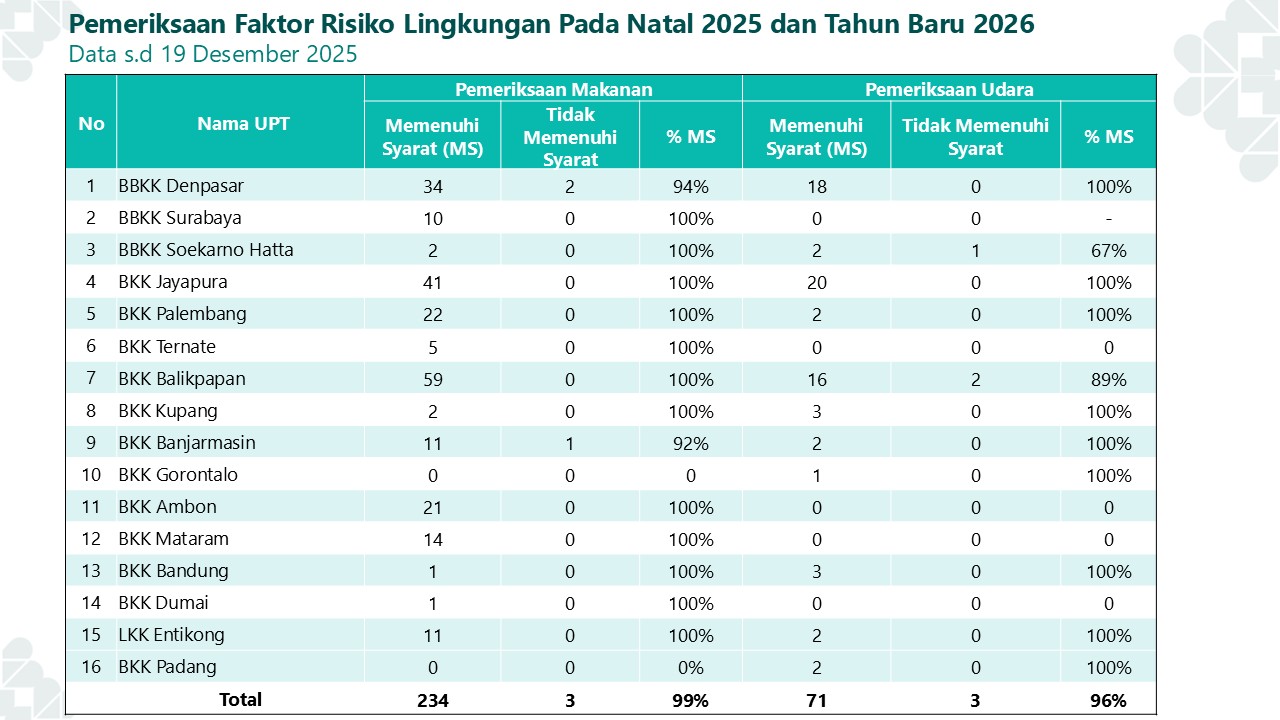 Pemeriksaan Faktor Risiko Lingkungan Pada Natal 2025 dan Tahun Baru 2026
Data s.d 19 Desember 2025

| No | Nama UPT | Pemeriksaan Makanan: Memenuhi Syarat (MS) | Pemeriksaan Makanan: Tidak Memenuhi Syarat | Pemeriksaan Makanan: % MS | Pemeriksaan Udara: Memenuhi Syarat (MS) | Pemeriksaan Udara: Tidak Memenuhi Syarat | Pemeriksaan Udara: % MS |
|---|---|---|---|---|---|---|---|
| 1 | BBKK Denpasar | 34 | 2 | 94% | 18 | 0 | 100% |
| 2 | BBKK Surabaya | 10 | 0 | 100% | 0 | 0 | - |
| 3 | BBKK Soekarno Hatta | 2 | 0 | 100% | 2 | 1 | 67% |
| 4 | BKK Jayapura | 41 | 0 | 100% | 20 | 0 | 100% |
| 5 | BKK Palembang | 22 | 0 | 100% | 2 | 0 | 100% |
| 6 | BKK Ternate | 5 | 0 | 100% | 0 | 0 | 0 |
| 7 | BKK Balikpapan | 59 | 0 | 100% | 16 | 2 | 89% |
| 8 | BKK Kupang | 2 | 0 | 100% | 3 | 0 | 100% |
| 9 | BKK Banjarmasin | 11 | 1 | 92% | 2 | 0 | 100% |
| 10 | BKK Gorontalo | 0 | 0 | 0 | 1 | 0 | 100% |
| 11 | BKK Ambon | 21 | 0 | 100% | 0 | 0 | 0 |
| 12 | BKK Mataram | 14 | 0 | 100% | 0 | 0 | 0 |
| 13 | BKK Bandung | 1 | 0 | 100% | 3 | 0 | 100% |
| 14 | BKK Dumai | 1 | 0 | 100% | 0 | 0 | 0 |
| 15 | LKK Entikong | 11 | 0 | 100% | 2 | 0 | 100% |
| 16 | BKK Padang | 0 | 0 | 0% | 2 | 0 | 100% |
| | Total | 234 | 3 | 99% | 71 | 3 | 96% |